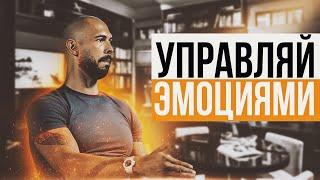 УПРАВЛЯЙ
ЭМОЦИЯМИ